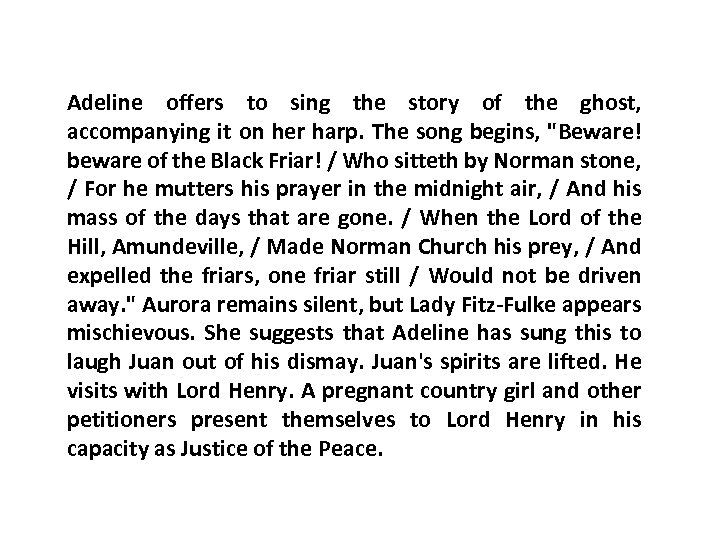 Adeline offers to sing the story of the ghost, accompanying it on her harp. The song begins, "Beware! beware of the Black Friar! / Who sitteth by Norman stone, / For he mutters his prayer in the midnight air, / And his mass of the days that are gone. / When the Lord of the Hill, Amundeville, / Made Norman Church his prey, / And expelled the friars, one friar still / Would not be driven away." Aurora remains silent, but Lady Fitz-Fulke appears mischievous. She suggests that Adeline has sung this to laugh Juan out of his dismay. Juan's spirits are lifted. He visits with Lord Henry. A pregnant country girl and other petitioners present themselves to Lord Henry in his capacity as Justice of the Peace.